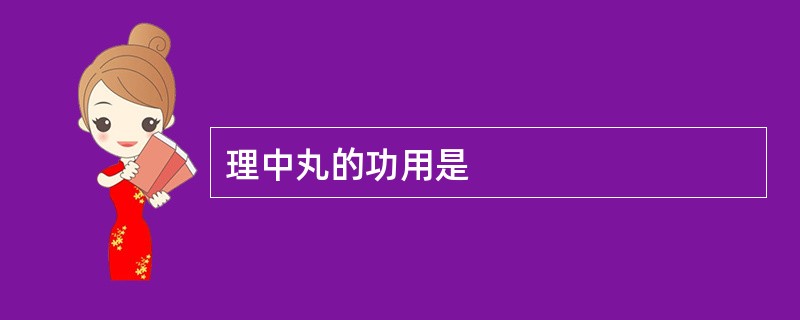 理中丸的功用是